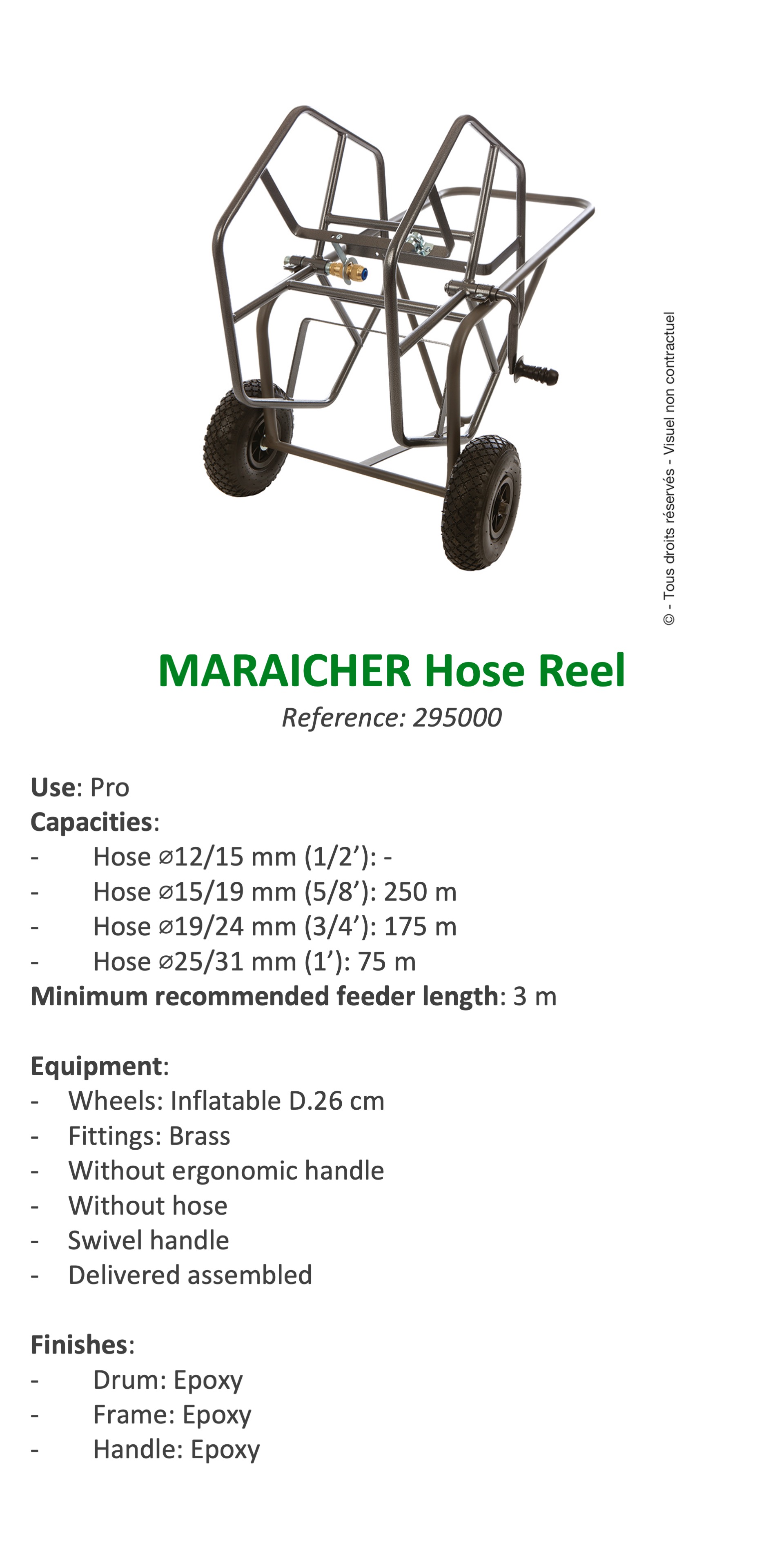 © - Tous droits réservés - Visuel non contractuel

MARAICHER Hose Reel

Reference: 295000

Use: Pro
Capacities:
- Hose ⌀12/15 mm (1/2’): -
- Hose ⌀15/19 mm (5/8’): 250 m
- Hose ⌀19/24 mm (3/4’): 175 m
- Hose ⌀25/31 mm (1’): 75 m
Minimum recommended feeder length: 3 m

Equipment:
- Wheels: Inflatable D.26 cm
- Fittings: Brass
- Without ergonomic handle
- Without hose
- Swivel handle
- Delivered assembled

Finishes:
- Drum: Epoxy
- Frame: Epoxy
- Handle: Epoxy